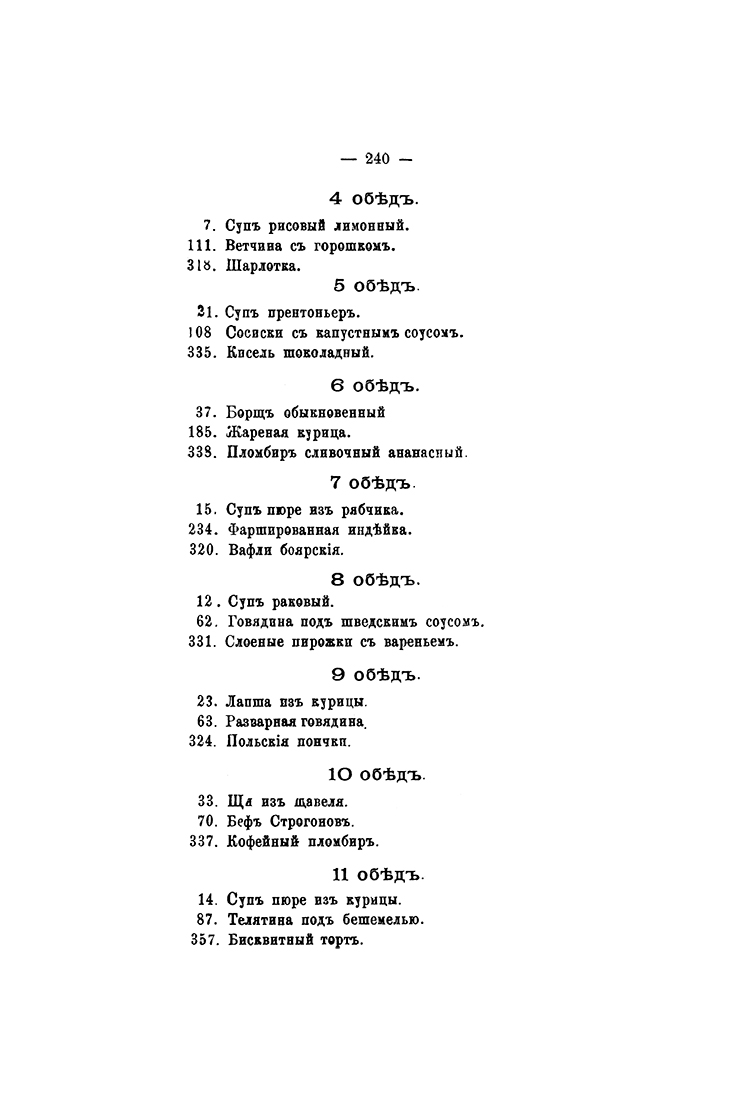 — 240 —

4 обѣдъ.

7. Супъ рисовый лимонный.
111. Ветчина съ горошкомъ.
318. Шарлотка.

5 обѣдъ.

21. Супъ прентоньеръ.
108 Сосиски съ капустнымъ соусомъ.
335. Кисель шоколадный.

6 обѣдъ.

37. Борщъ обыкновенный
185. Жареная курица.
338. Пломбиръ сливочный ананасный.

7 обѣдъ.

15. Супъ пюре изъ рябчика.
234. Фаршированная индѣйка.
320. Вафли боярскія.

8 обѣдъ.

12. Супъ раковый.
62. Говядина подъ шведскимъ соусомъ.
331. Слоеные пирожки съ вареньемъ.

9 обѣдъ.

23. Лапша изъ курицы.
63. Разварная говядина.
324. Польскія пончки.

10 обѣдъ.

33. Щи изъ щавеля.
70. Бефъ Строгоновъ.
337. Кофейный пломбиръ.

11 обѣдъ.

14. Супъ пюре изъ курицы.
87. Телятина подъ бешемелью.
357. Бисквитный тортъ.